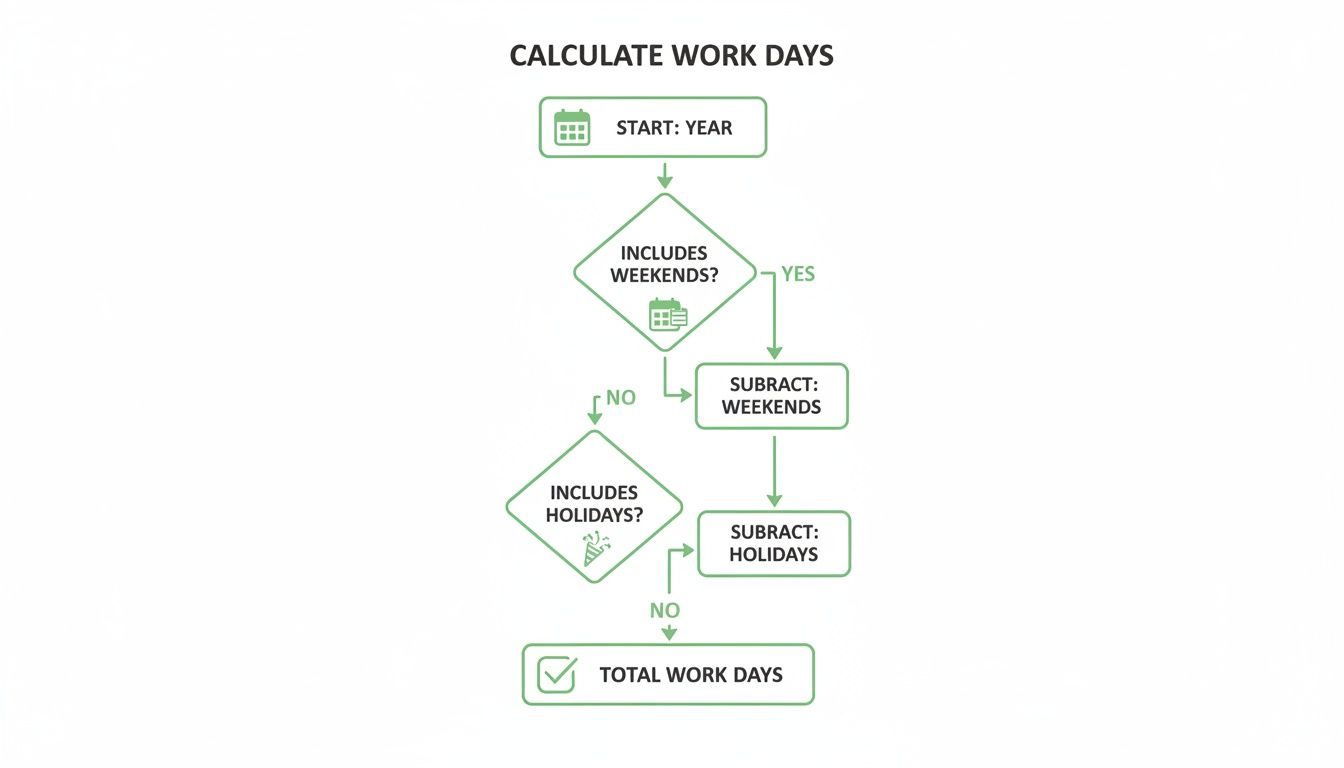 CALCULATE WORK DAYS

START: YEAR

INCLUDES WEEKENDS?

YES

SUBRACT: WEEKENDS

NO

INCLUDES HOLIDAYS?

SUBRACT: HOLIDAYS

NO

TOTAL WORK DAYS